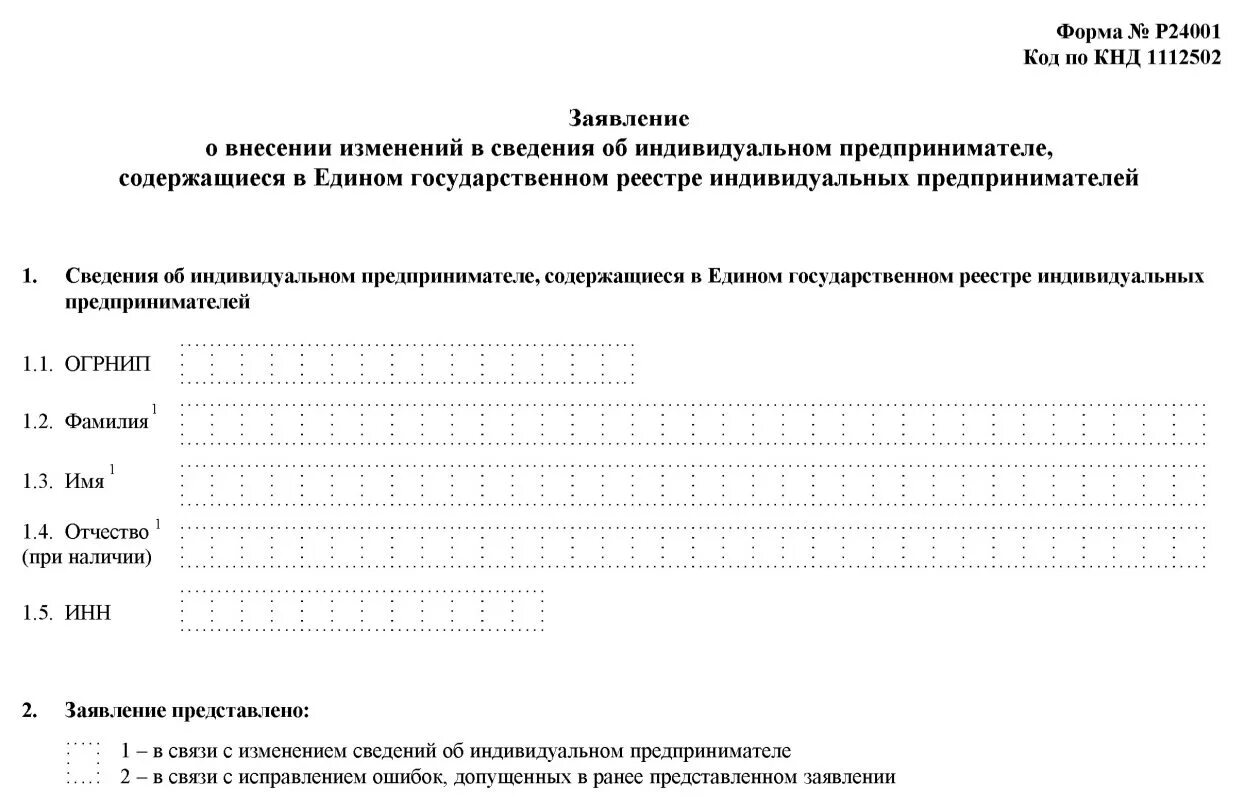 Форма № Р24001
Код по КНД 1112502

Заявление
о внесении изменений в сведения об индивидуальном предпринимателе,
содержащиеся в Едином государственном реестре индивидуальных предпринимателей

1. Сведения об индивидуальном предпринимателе, содержащиеся в Едином государственном реестре индивидуальных предпринимателей

1.1. ОГРНИП

1.2. Фамилия $^1$

1.3. Имя $^1$

1.4. Отчество $^1$
(при наличии)

1.5. ИНН

2. Заявление представлено:

1 – в связи с изменением сведений об индивидуальном предпринимателе
2 – в связи с исправлением ошибок, допущенных в ранее представленном заявлении